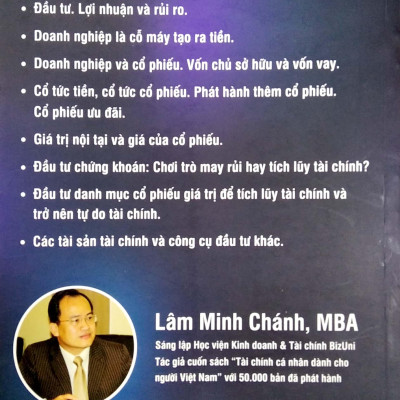 • Đầu tư. Lợi nhuận và rủi ro.

• Doanh nghiệp là cỗ máy tạo ra tiền.

• Doanh nghiệp và cổ phiếu. Vốn chủ sở hữu và vốn vay.

• Cổ tức tiền, cổ tức cổ phiếu. Phát hành thêm cổ phiếu. Cổ phiếu ưu đãi.

• Giá trị nội tại và giá của cổ phiếu.

• Đầu tư chứng khoán: Chơi trò may rủi hay tích lũy tài chính?

• Đầu tư danh mục cổ phiếu giá trị để tích lũy tài chính và trở nên tự do tài chính.

• Các tài sản tài chính và công cụ đầu tư khác.

Lâm Minh Chánh, MBA

Sáng lập Học viện Kinh doanh & Tài chính BizUni
Tác giả cuốn sách "Tài chính cá nhân dành cho người Việt Nam" với 50.000 bản đã phát hành